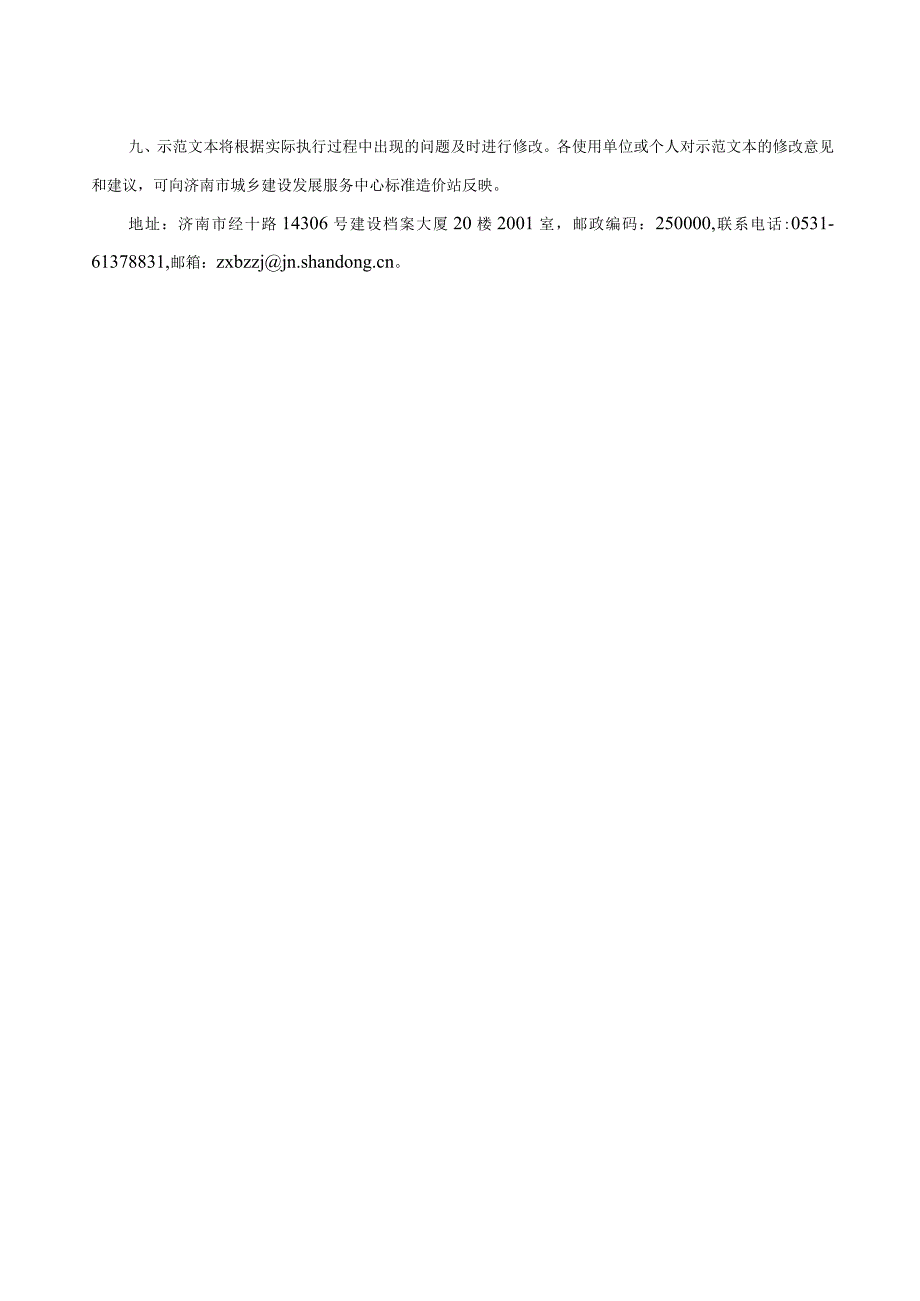 九、示范文本将根据实际执行过程中出现的问题及时进行修改。各使用单位或个人对示范文本的修改意见和建议，可向济南市城乡建设发展服务中心标准造价站反映。

地址：济南市经十路14306号建设档案大厦20楼2001室，邮政编码：250000,联系电话:0531-61378831,邮箱：zxbzzj@jn.shandong.cn。